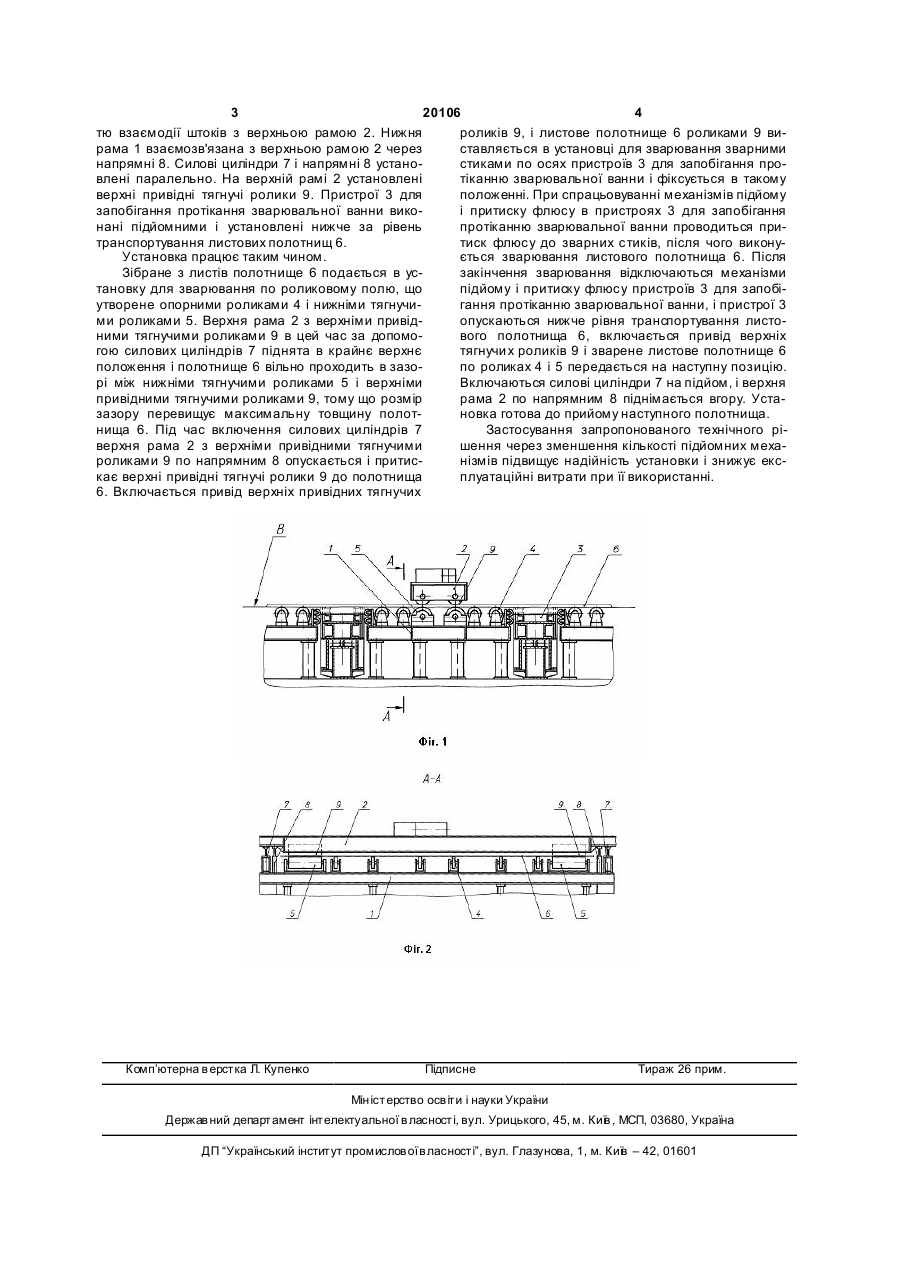 3 20106 4

тю взаємодії штоків з верхньою рамою 2. Нижня рама 1 взаємозв'язана з верхньою рамою 2 через напрямні 8. Силові циліндри 7 і напрямні 8 установлені паралельно. На верхній рамі 2 установлені верхні привідні тягнучі ролики 9. Пристрої 3 для запобігання протікання зварювальної ванни виконані підйомними і установлені нижче за рівень транспортування листових полотнищ 6.

Установка працює таким чином.

Зібране з листів полотнище 6 подається в установку для зварювання по роликовому полю, що утворене опорними роликами 4 і нижніми тягнучими роликами 5. Верхня рама 2 з верхніми привідними тягнучими роликами 9 в цей час за допомогою силових циліндрів 7 піднята в крайнє верхнє положення і полотнище 6 вільно проходить в зазорі між нижніми тягнучими роликами 5 і верхніми привідними тягнучими роликами 9, тому що розмір зазору перевищує максимальну товщину полотнища 6. Під час включення силових циліндрів 7 верхня рама 2 з верхніми привідними тягнучими роликами 9 по напрямним 8 опускається і притискає верхні привідні тягнучі ролики 9 до полотнища 6. Включається привід верхніх привідних тягнучих роликів 9, і листове полотнище 6 роликами 9 виставляється в установці для зварювання зварними стиками по осях пристроїв 3 для запобігання протіканню зварювальної ванни і фіксується в такому положенні. При спрацьовуванні механізмів підйому і притиску флюсу в пристроях 3 для запобігання протіканню зварювальної ванни проводиться притиск флюсу до зварних стиків, після чого виконується зварювання листового полотнища 6. Після закінчення зварювання відключаються механізми підйому і притиску флюсу пристроїв 3 для запобігання протіканню зварювальної ванни, і пристрої 3 опускаються нижче рівня транспортування листового полотнища 6, включається привід верхніх тягнучих роликів 9 і зварене листове полотнище 6 по роликах 4 і 5 передається на наступну позицію. Включаються силові циліндри 7 на підйом, і верхня рама 2 по напрямним 8 піднімається вгору. Установка готова до прийому наступного полотнища.

Застосування запропонованого технічного рішення через зменшення кількості підйомних механізмів підвищує надійність установки і знижує експлуатаційні витрати при її використанні.

В 1 5 А 2 9 4 3 6 А

Фіг. 1

А-А

7 8 9 2 9 8 7 5 1 4 6 5

Фіг. 2

Комп'ютерна верстка Л. Купенко Підписне Тираж 26 прим.

Міністерство освіти і науки України

Державний департамент інтелектуальної власності, вул. Урицького, 45, м. Київ, МСП, 03680, Україна

ДП "Український інститут промислової власності", вул. Глазунова, 1, м. Київ – 42, 01601